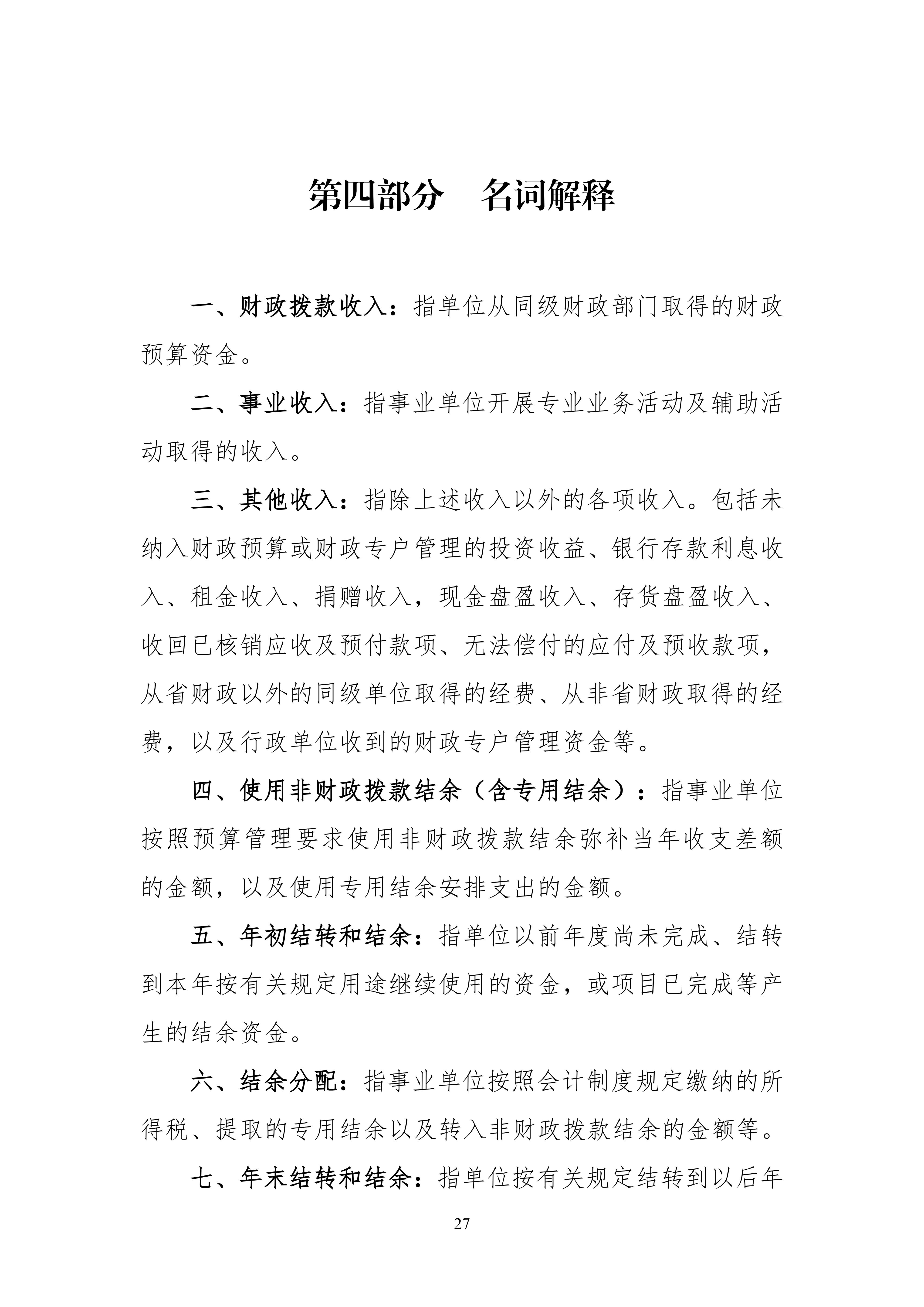 第四部分　名词解释

一、财政拨款收入：指单位从同级财政部门取得的财政预算资金。

二、事业收入：指事业单位开展专业业务活动及辅助活动取得的收入。

三、其他收入：指除上述收入以外的各项收入。包括未纳入财政预算或财政专户管理的投资收益、银行存款利息收入、租金收入、捐赠收入，现金盘盈收入、存货盘盈收入、收回已核销应收及预付款项、无法偿付的应付及预收款项，从省财政以外的同级单位取得的经费、从非省财政取得的经费，以及行政单位收到的财政专户管理资金等。

四、使用非财政拨款结余（含专用结余）：指事业单位按照预算管理要求使用非财政拨款结余弥补当年收支差额的金额，以及使用专用结余安排支出的金额。

五、年初结转和结余：指单位以前年度尚未完成、结转到本年按有关规定用途继续使用的资金，或项目已完成等产生的结余资金。

六、结余分配：指事业单位按照会计制度规定缴纳的所得税、提取的专用结余以及转入非财政拨款结余的金额等。

七、年末结转和结余：指单位按有关规定结转到以后年

27